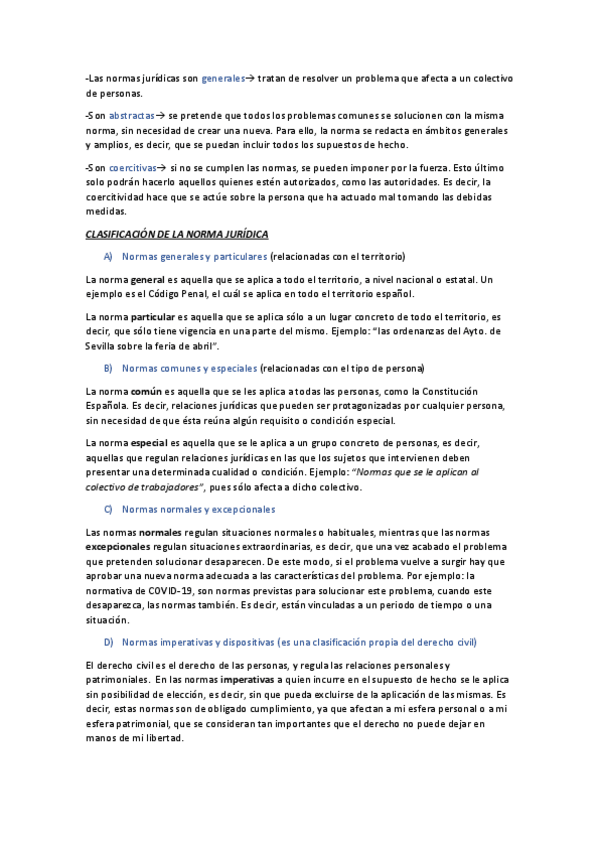 -Las normas jurídicas son generales→ tratan de resolver un problema que afecta a un colectivo de personas.

-Son abstractas→ se pretende que todos los problemas comunes se solucionen con la misma norma, sin necesidad de crear una nueva. Para ello, la norma se redacta en ámbitos generales y amplios, es decir, que se puedan incluir todos los supuestos de hecho.

-Son coercitivas→ si no se cumplen las normas, se pueden imponer por la fuerza. Esto último solo podrán hacerlo aquellos quienes estén autorizados, como las autoridades. Es decir, la coercitividad hace que se actúe sobre la persona que ha actuado mal tomando las debidas medidas.

CLASIFICACIÓN DE LA NORMA JURÍDICA

A) Normas generales y particulares (relacionadas con el territorio)

La norma general es aquella que se aplica a todo el territorio, a nivel nacional o estatal. Un ejemplo es el Código Penal, el cuál se aplica en todo el territorio español.

La norma particular es aquella que se aplica sólo a un lugar concreto de todo el territorio, es decir, que sólo tiene vigencia en una parte del mismo. Ejemplo: "las ordenanzas del Ayto. de Sevilla sobre la feria de abril".

B) Normas comunes y especiales (relacionadas con el tipo de persona)

La norma común es aquella que se les aplica a todas las personas, como la Constitución Española. Es decir, relaciones jurídicas que pueden ser protagonizadas por cualquier persona, sin necesidad de que ésta reúna algún requisito o condición especial.

La norma especial es aquella que se le aplica a un grupo concreto de personas, es decir, aquellas que regulan relaciones jurídicas en las que los sujetos que intervienen deben presentar una determinada cualidad o condición. Ejemplo: "Normas que se le aplican al colectivo de trabajadores", pues sólo afecta a dicho colectivo.

C) Normas normales y excepcionales

Las normas normales regulan situaciones normales o habituales, mientras que las normas excepcionales regulan situaciones extraordinarias, es decir, que una vez acabado el problema que pretenden solucionar desaparecen. De este modo, si el problema vuelve a surgir hay que aprobar una nueva norma adecuada a las características del problema. Por ejemplo: la normativa de COVID-19, son normas previstas para solucionar este problema, cuando este desaparezca, las normas también. Es decir, están vinculadas a un periodo de tiempo o una situación.

D) Normas imperativas y dispositivas (es una clasificación propia del derecho civil)

El derecho civil es el derecho de las personas, y regula las relaciones personales y patrimoniales. En las normas imperativas a quien incurre en el supuesto de hecho se le aplica sin posibilidad de elección, es decir, sin que pueda excluirse de la aplicación de las mismas. Es decir, estas normas son de obligado cumplimiento, ya que afectan a mi esfera personal o a mi esfera patrimonial, que se consideran tan importantes que el derecho no puede dejar en manos de mi libertad.